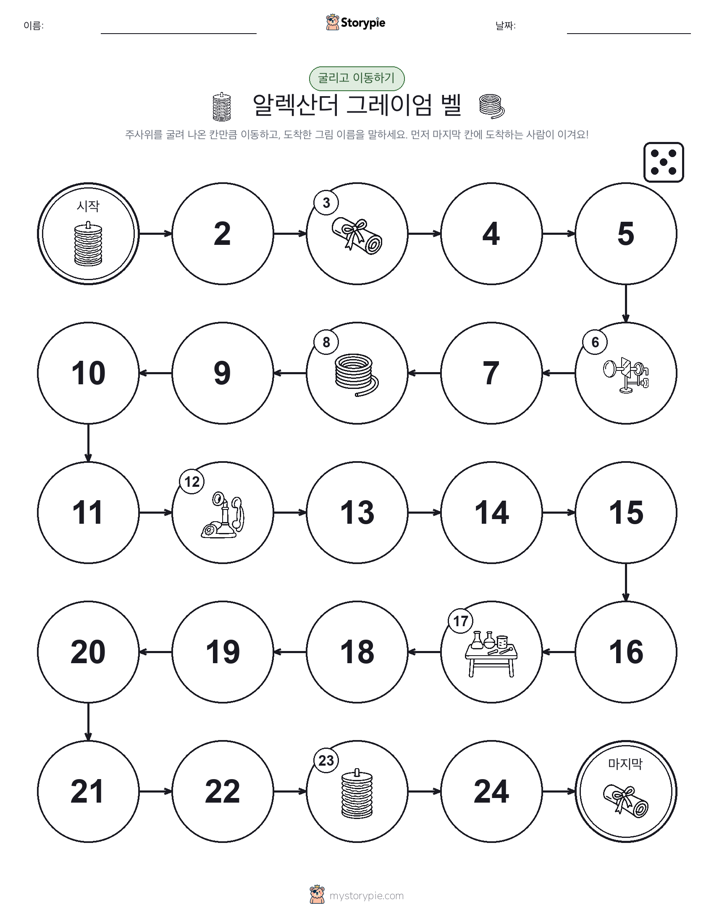 이름: Storypie 날짜:

굴리고 이동하기

알렉산더 그레이엄 벨

주사위를 굴려 나온 칸만큼 이동하고, 도착한 그림 이름을 말하세요. 먼저 마지막 칸에 도착하는 사람이 이겨요!

시작
2
3
4
5
6
7
8
9
10
11
12
13
14
15
16
17
18
19
20
21
22
23
24
마지막

mystorypie.com